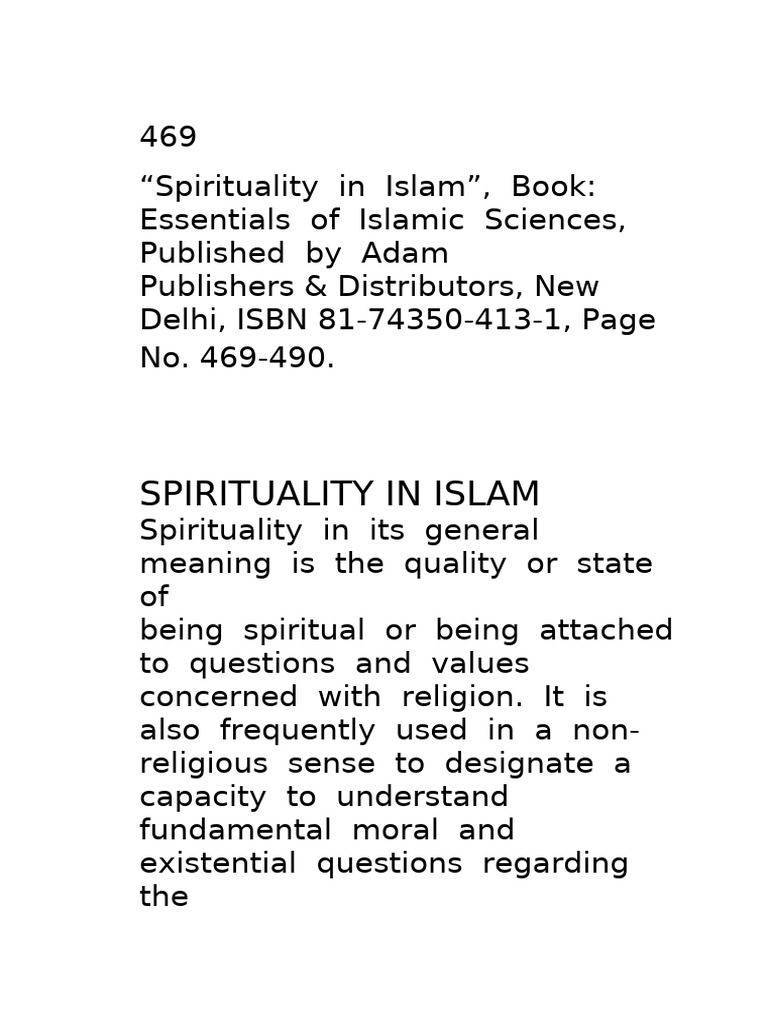 469

“Spirituality in Islam”, Book: Essentials of Islamic Sciences, Published by Adam Publishers & Distributors, New Delhi, ISBN 81-74350-413-1, Page No. 469-490.

SPIRITUALITY IN ISLAM

Spirituality in its general meaning is the quality or state of being spiritual or being attached to questions and values concerned with religion. It is also frequently used in a non-religious sense to designate a capacity to understand fundamental moral and existential questions regarding the